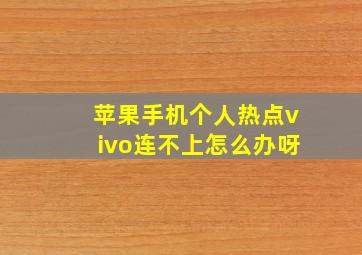 苹果手机个人热点vivo连不上怎么办呀